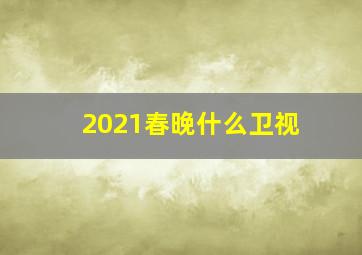 2021春晚什么卫视